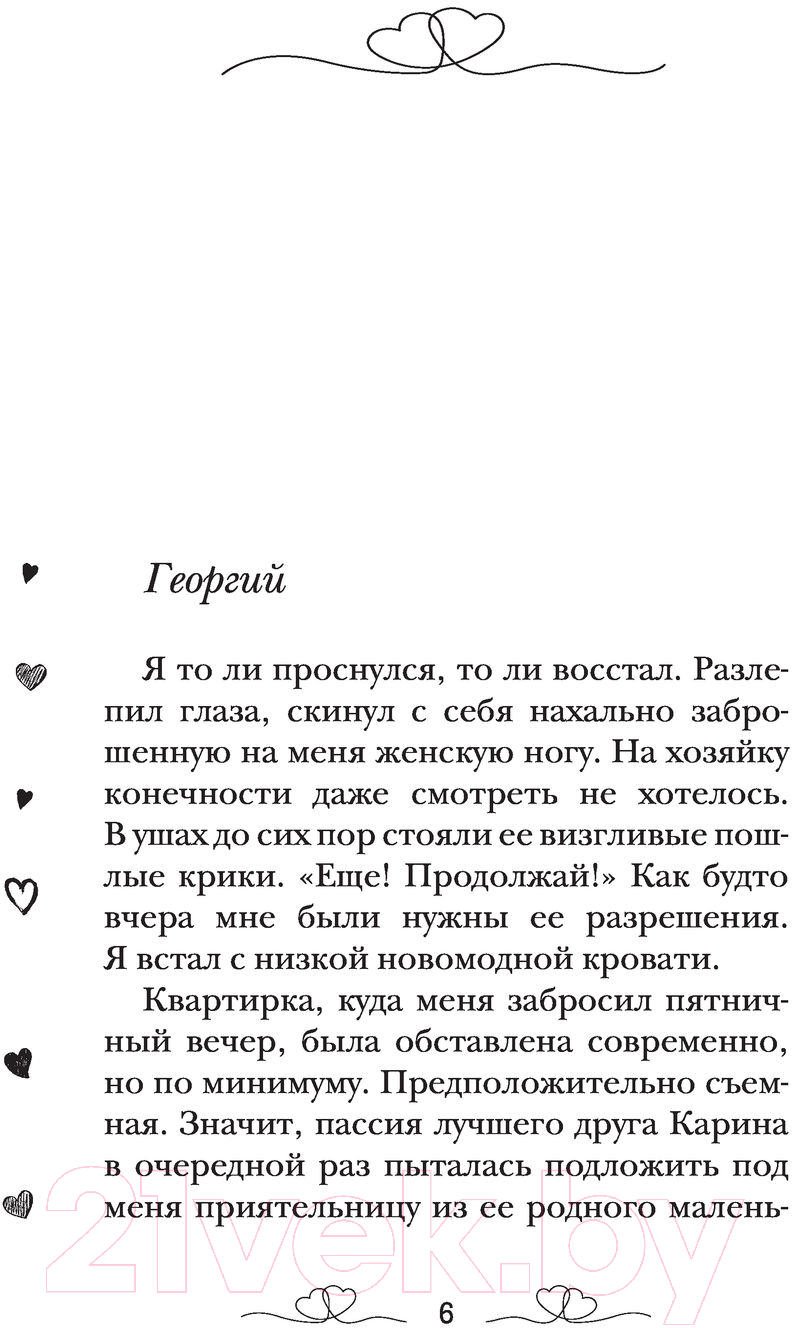 Георгий

Я то ли проснулся, то ли восстал. Разлепил глаза, скинул с себя нахально заброшенную на меня женскую ногу. На хозяйку конечности даже смотреть не хотелось. В ушах до сих пор стояли ее визгливые пошлые крики. «Еще! Продолжай!» Как будто вчера мне были нужны ее разрешения. Я встал с низкой новомодной кровати.

Квартирка, куда меня забросил пятничный вечер, была обставлена современно, но по минимуму. Предположительно съемная. Значит, пассия лучшего друга Карина в очередной раз пыталась подложить под меня приятельницу из ее родного малень-

21vek.by

6